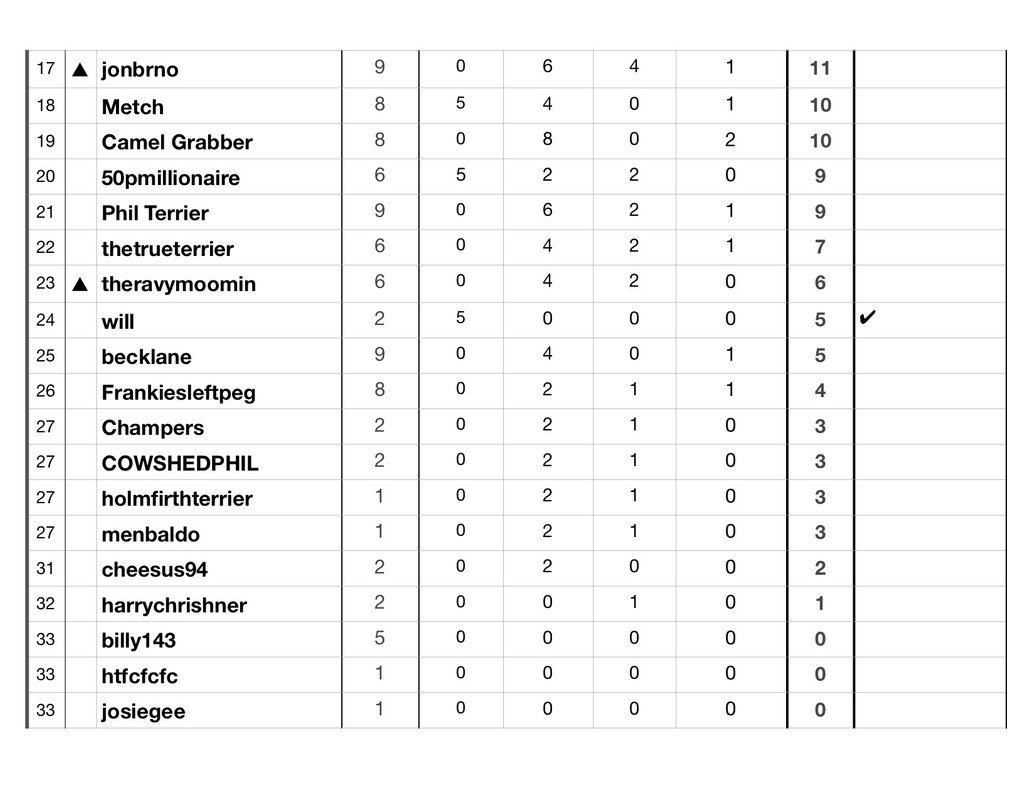 | 17 | ▲ | jonbrno | 9 | 0 | 6 | 4 | 1 | 11 | |
|---|---|---|---|---|---|---|---|---|---|
| 18 | | Metch | 8 | 5 | 4 | 0 | 1 | 10 | |
| 19 | | Camel Grabber | 8 | 0 | 8 | 0 | 2 | 10 | |
| 20 | | 50pmillionaire | 6 | 5 | 2 | 2 | 0 | 9 | |
| 21 | | Phil Terrier | 9 | 0 | 6 | 2 | 1 | 9 | |
| 22 | | thetrueterrier | 6 | 0 | 4 | 2 | 1 | 7 | |
| 23 | ▲ | theravymoomin | 6 | 0 | 4 | 2 | 0 | 6 | |
| 24 | | will | 2 | 5 | 0 | 0 | 0 | 5 | ✔ |
| 25 | | becklane | 9 | 0 | 4 | 0 | 1 | 5 | |
| 26 | | Frankiesleftpeg | 8 | 0 | 2 | 1 | 1 | 4 | |
| 27 | | Champers | 2 | 0 | 2 | 1 | 0 | 3 | |
| 27 | | COWSHEDPHIL | 2 | 0 | 2 | 1 | 0 | 3 | |
| 27 | | holmfirthterrier | 1 | 0 | 2 | 1 | 0 | 3 | |
| 27 | | menbaldo | 1 | 0 | 2 | 1 | 0 | 3 | |
| 31 | | cheesus94 | 2 | 0 | 2 | 0 | 0 | 2 | |
| 32 | | harrychrishner | 2 | 0 | 0 | 1 | 0 | 1 | |
| 33 | | billy143 | 5 | 0 | 0 | 0 | 0 | 0 | |
| 33 | | htfcfcfc | 1 | 0 | 0 | 0 | 0 | 0 | |
| 33 | | josiegee | 1 | 0 | 0 | 0 | 0 | 0 | |